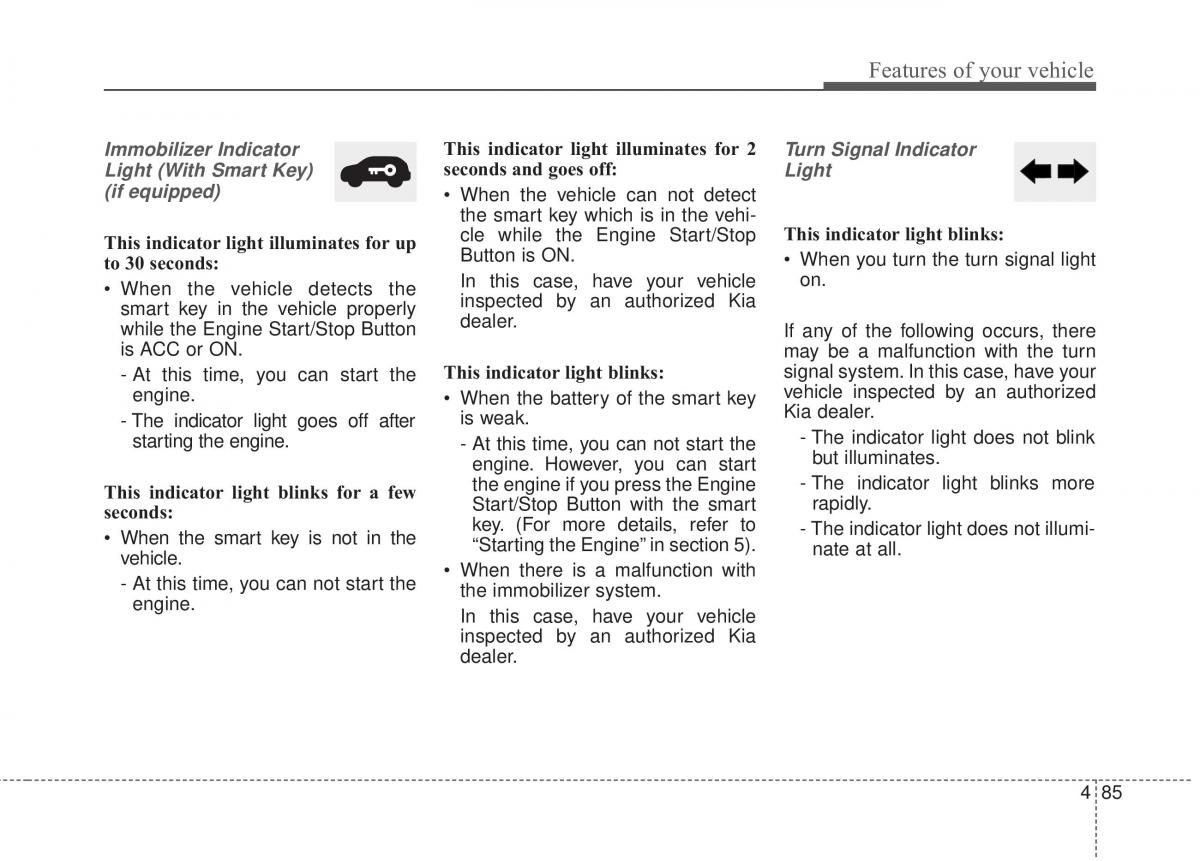 Features of your vehicle

Immobilizer Indicator Light (With Smart Key) (if equipped)

This indicator light illuminates for up to 30 seconds:

• When the vehicle detects the smart key in the vehicle properly while the Engine Start/Stop Button is ACC or ON.
- At this time, you can start the engine.
- The indicator light goes off after starting the engine.

This indicator light blinks for a few seconds:

• When the smart key is not in the vehicle.
- At this time, you can not start the engine.

This indicator light illuminates for 2 seconds and goes off:

• When the vehicle can not detect the smart key which is in the vehicle while the Engine Start/Stop Button is ON.
In this case, have your vehicle inspected by an authorized Kia dealer.

This indicator light blinks:

• When the battery of the smart key is weak.
- At this time, you can not start the engine. However, you can start the engine if you press the Engine Start/Stop Button with the smart key. (For more details, refer to "Starting the Engine" in section 5).
• When there is a malfunction with the immobilizer system.
In this case, have your vehicle inspected by an authorized Kia dealer.

Turn Signal Indicator Light

This indicator light blinks:

• When you turn the turn signal light on.

If any of the following occurs, there may be a malfunction with the turn signal system. In this case, have your vehicle inspected by an authorized Kia dealer.
- The indicator light does not blink but illuminates.
- The indicator light blinks more rapidly.
- The indicator light does not illuminate at all.

4 85